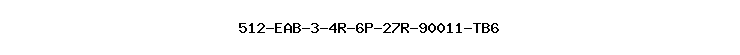 512-EAB-3-4R-6P-27R-90011-TB6